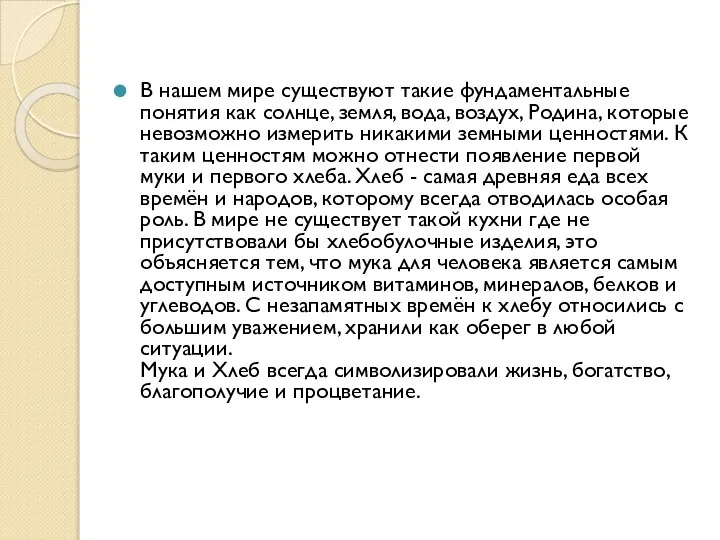 В нашем мире существуют такие фундаментальные понятия как солнце, земля, вода, воздух, Родина, которые невозможно измерить никакими земными ценностями. К таким ценностям можно отнести появление первой муки и первого хлеба. Хлеб - самая древняя еда всех времён и народов, которому всегда отводилась особая роль. В мире не существует такой кухни где не присутствовали бы хлебобулочные изделия, это объясняется тем, что мука для человека является самым доступным источником витаминов, минералов, белков и углеводов. С незапамятных времён к хлебу относились с большим уважением, хранили как оберег в любой ситуации.
Мука и Хлеб всегда символизировали жизнь, богатство, благополучие и процветание.